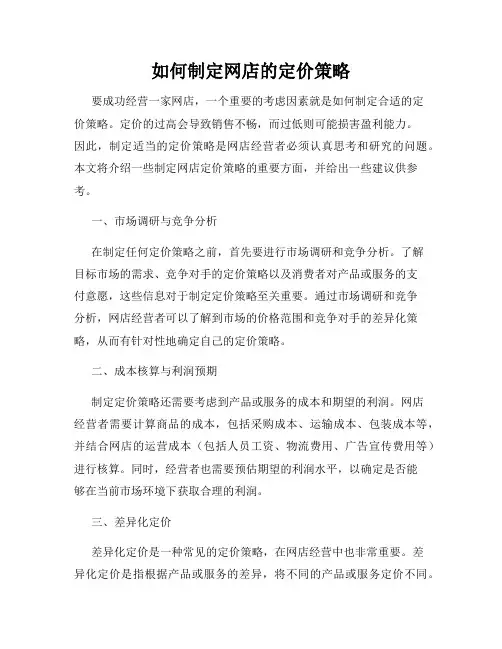 如何制定网店的定价策略

要成功经营一家网店，一个重要的考虑因素就是如何制定合适的定价策略。定价的过高会导致销售不畅，而过低则可能损害盈利能力。因此，制定适当的定价策略是网店经营者必须认真思考和研究的问题。本文将介绍一些制定网店定价策略的重要方面，并给出一些建议供参考。

一、市场调研与竞争分析

在制定任何定价策略之前，首先要进行市场调研和竞争分析。了解目标市场的需求、竞争对手的定价策略以及消费者对产品或服务的支付意愿，这些信息对于制定定价策略至关重要。通过市场调研和竞争分析，网店经营者可以了解到市场的价格范围和竞争对手的差异化策略，从而有针对性地确定自己的定价策略。

二、成本核算与利润预期

制定定价策略还需要考虑到产品或服务的成本和期望的利润。网店经营者需要计算商品的成本，包括采购成本、运输成本、包装成本等，并结合网店的运营成本（包括人员工资、物流费用、广告宣传费用等）进行核算。同时，经营者也需要预估期望的利润水平，以确定是否能够在当前市场环境下获取合理的利润。

三、差异化定价

差异化定价是一种常见的定价策略，在网店经营中也非常重要。差异化定价是指根据产品或服务的差异，将不同的产品或服务定价不同。